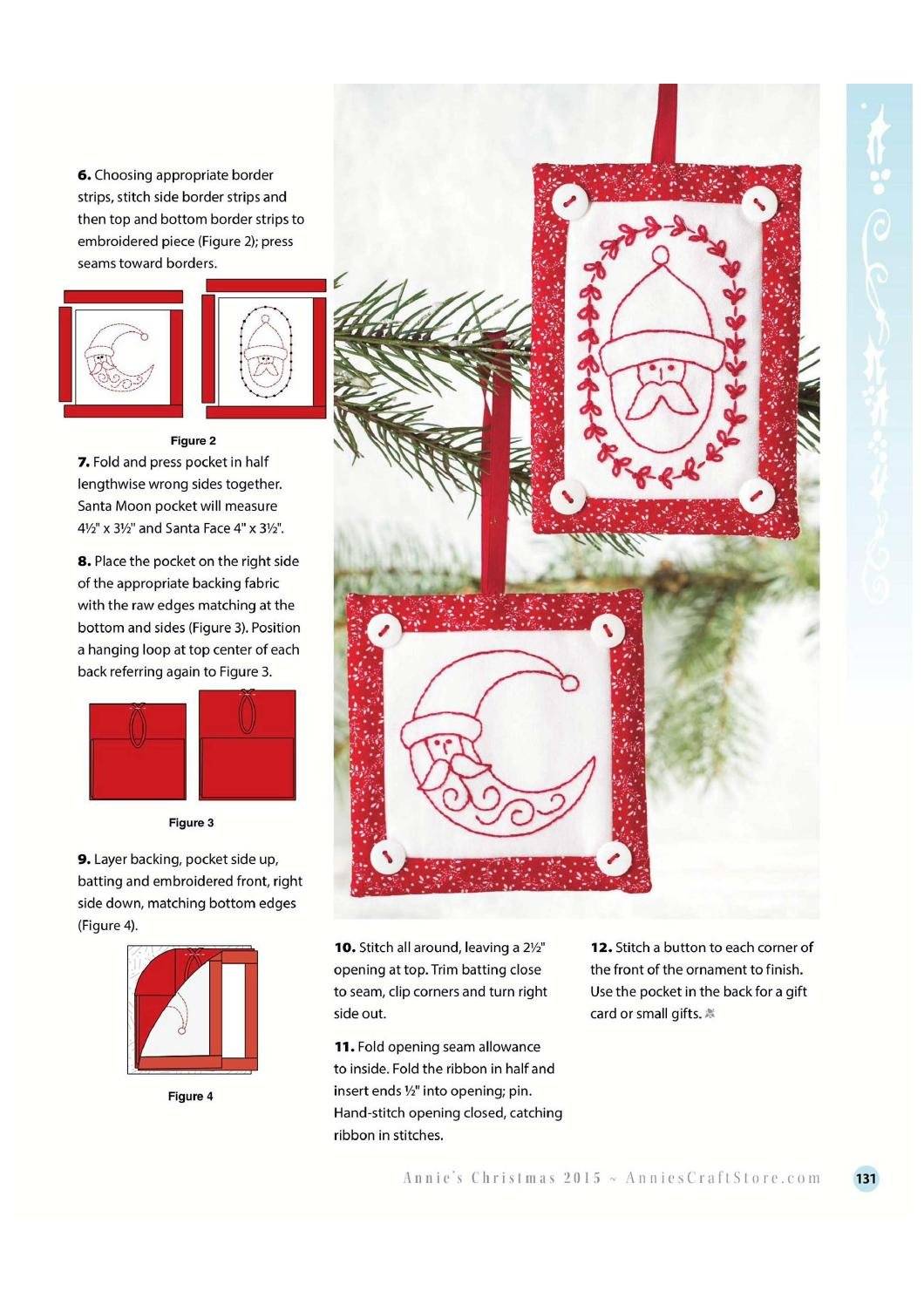 **6.** Choosing appropriate border strips, stitch side border strips and then top and bottom border strips to embroidered piece (Figure 2); press seams toward borders.

Figure 2

**7.** Fold and press pocket in half lengthwise wrong sides together. Santa Moon pocket will measure 4½" x 3½" and Santa Face 4" x 3½".

**8.** Place the pocket on the right side of the appropriate backing fabric with the raw edges matching at the bottom and sides (Figure 3). Position a hanging loop at top center of each back referring again to Figure 3.

Figure 3

**9.** Layer backing, pocket side up, batting and embroidered front, right side down, matching bottom edges (Figure 4).

Figure 4

**10.** Stitch all around, leaving a 2½" opening at top. Trim batting close to seam, clip corners and turn right side out.

**11.** Fold opening seam allowance to inside. Fold the ribbon in half and insert ends ½" into opening; pin. Hand-stitch opening closed, catching ribbon in stitches.

**12.** Stitch a button to each corner of the front of the ornament to finish. Use the pocket in the back for a gift card or small gifts.

Annie's Christmas 2015 ~ AnniesCraftStore.com

131